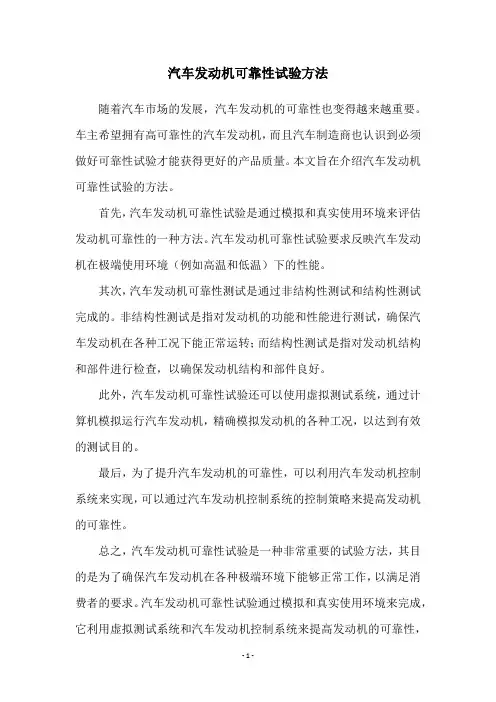 汽车发动机可靠性试验方法

随着汽车市场的发展，汽车发动机的可靠性也变得越来越重要。车主希望拥有高可靠性的汽车发动机，而且汽车制造商也认识到必须做好可靠性试验才能获得更好的产品质量。本文旨在介绍汽车发动机可靠性试验的方法。

首先，汽车发动机可靠性试验是通过模拟和真实使用环境来评估发动机可靠性的一种方法。汽车发动机可靠性试验要求反映汽车发动机在极端使用环境（例如高温和低温）下的性能。

其次，汽车发动机可靠性测试是通过非结构性测试和结构性测试完成的。非结构性测试是指对发动机的功能和性能进行测试，确保汽车发动机在各种工况下能正常运转；而结构性测试是指对发动机结构和部件进行检查，以确保发动机结构和部件良好。

此外，汽车发动机可靠性试验还可以使用虚拟测试系统，通过计算机模拟运行汽车发动机，精确模拟发动机的各种工况，以达到有效的测试目的。

最后，为了提升汽车发动机的可靠性，可以利用汽车发动机控制系统来实现，可以通过汽车发动机控制系统的控制策略来提高发动机的可靠性。

总之，汽车发动机可靠性试验是一种非常重要的试验方法，其目的是为了确保汽车发动机在各种极端环境下能够正常工作，以满足消费者的要求。汽车发动机可靠性试验通过模拟和真实使用环境来完成，它利用虚拟测试系统和汽车发动机控制系统来提高发动机的可靠性，

- 1 -